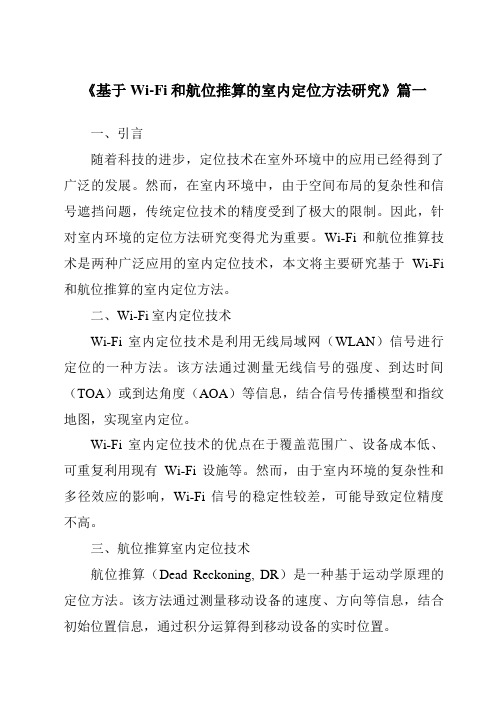 《基于 Wi-Fi 和航位推算的室内定位方法研究》篇一

一、引言

随着科技的进步，定位技术在室外环境中的应用已经得到了广泛的发展。然而，在室内环境中，由于空间布局的复杂性和信号遮挡问题，传统定位技术的精度受到了极大的限制。因此，针对室内环境的定位方法研究变得尤为重要。Wi-Fi 和航位推算技术是两种广泛应用的室内定位技术，本文将主要研究基于 Wi-Fi 和航位推算的室内定位方法。

二、Wi-Fi 室内定位技术

Wi-Fi 室内定位技术是利用无线局域网（WLAN）信号进行定位的一种方法。该方法通过测量无线信号的强度、到达时间（TOA）或到达角度（AOA）等信息，结合信号传播模型和指纹地图，实现室内定位。

Wi-Fi 室内定位技术的优点在于覆盖范围广、设备成本低、可重复利用现有 Wi-Fi 设施等。然而，由于室内环境的复杂性和多径效应的影响，Wi-Fi 信号的稳定性较差，可能导致定位精度不高。

三、航位推算室内定位技术

航位推算（Dead Reckoning, DR）是一种基于运动学原理的定位方法。该方法通过测量移动设备的速度、方向等信息，结合初始位置信息，通过积分运算得到移动设备的实时位置。